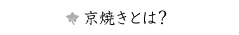 京焼きとは?